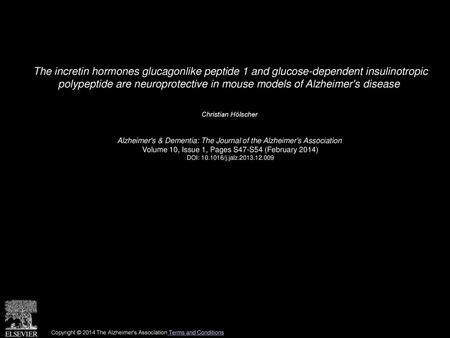 The incretin hormones glucagonlike peptide 1 and glucose-dependent insulinotropic polypeptide are neuroprotective in mouse models of Alzheimer's disease

Christian Hölscher

Alzheimer's & Dementia: The Journal of the Alzheimer's Association
Volume 10, Issue 1, Pages S47-S54 (February 2014)
DOI: 10.1016/j.jalz.2013.12.009

ELSEVIER

Copyright © 2014 The Alzheimer's Association Terms and Conditions